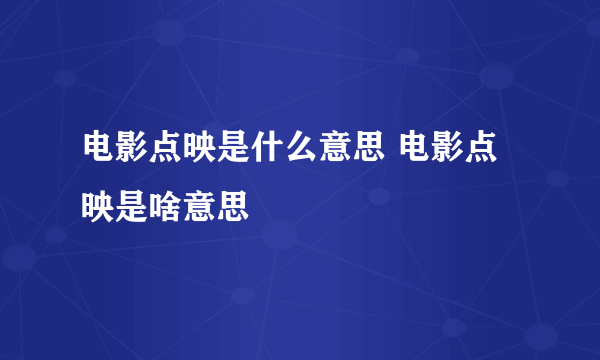 电影点映是什么意思 电影点映是啥意思